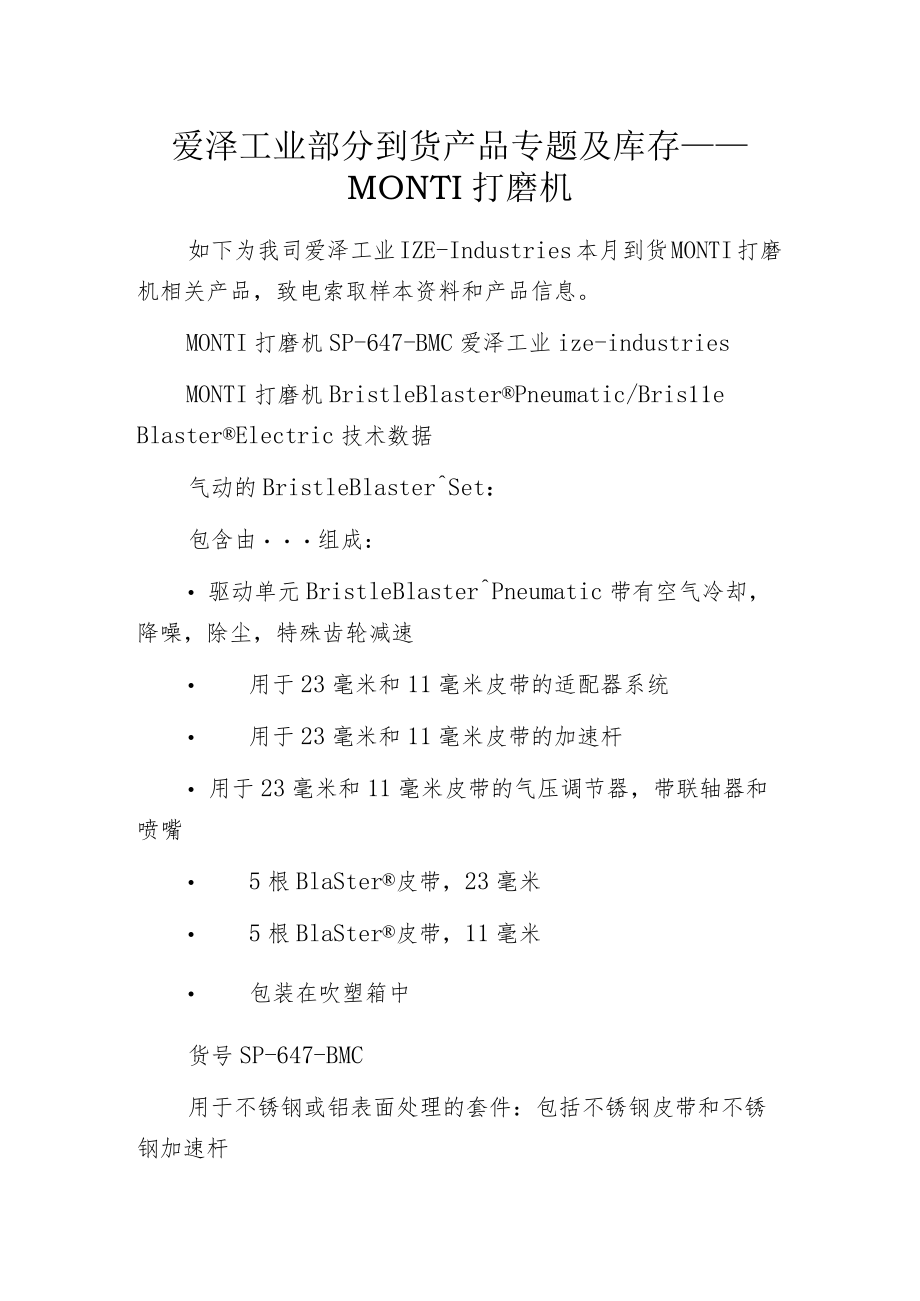 爱泽工业部分到货产品专题及库存——MONTI 打磨机

如下为我司爱泽工业 IZE-Industries 本月到货 MONTI 打磨机相关产品，致电索取样本资料和产品信息。

MONTI 打磨机 SP-647-BMC 爱泽工业 ize-industries

MONTI 打磨机 BristleBlaster®Pneumatic/Bris1le Blaster®Electric 技术数据

气动的 BristleBlaster^Set：

包含由···组成：

• 驱动单元 BristleBlaster^Pneumatic 带有空气冷却，降噪，除尘，特殊齿轮减速

• 用于 23 毫米和 11 毫米皮带的适配器系统

• 用于 23 毫米和 11 毫米皮带的加速杆

• 用于 23 毫米和 11 毫米皮带的气压调节器，带联轴器和喷嘴

• 5 根 BlaSter®皮带，23 毫米

• 5 根 BlaSter®皮带，11 毫米

• 包装在吹塑箱中

货号 SP-647-BMC

用于不锈钢或铝表面处理的套件：包括不锈钢皮带和不锈钢加速杆